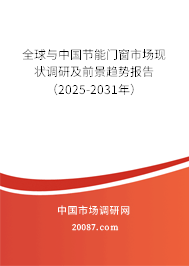 全球与中国节能门窗市场现状调研及前景趋势报告（2025-2031年）

中国市场调研网

20087.com